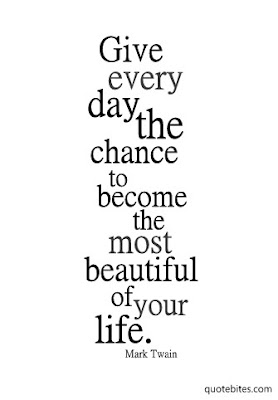 Give every day the chance to become the most beautiful of your life.

Mark Twain

quotebites.com